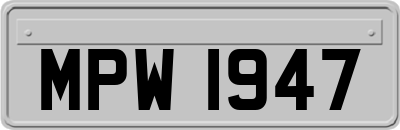 MPW 1947